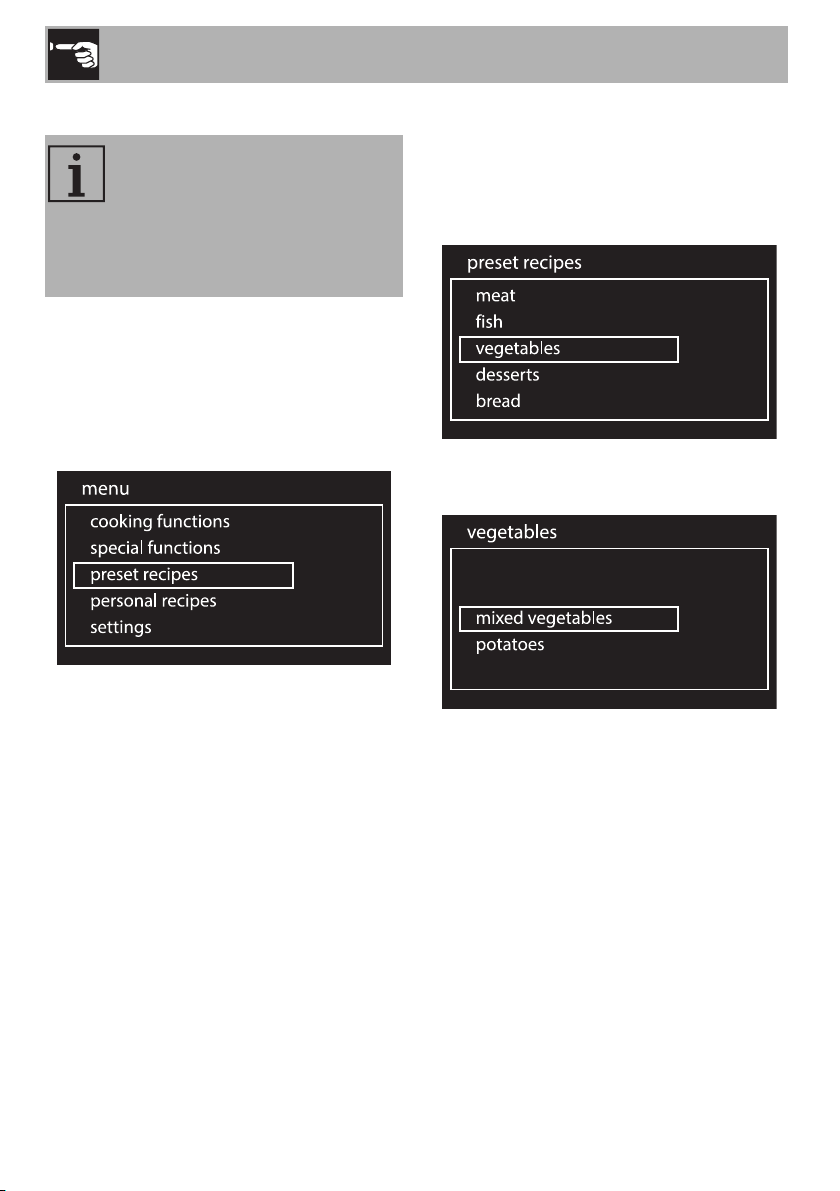 menu
cooking functions
special functions
preset recipes
personal recipes
settings

preset recipes
meat
fish
vegetables
desserts
bread

vegetables
mixed vegetables
potatoes